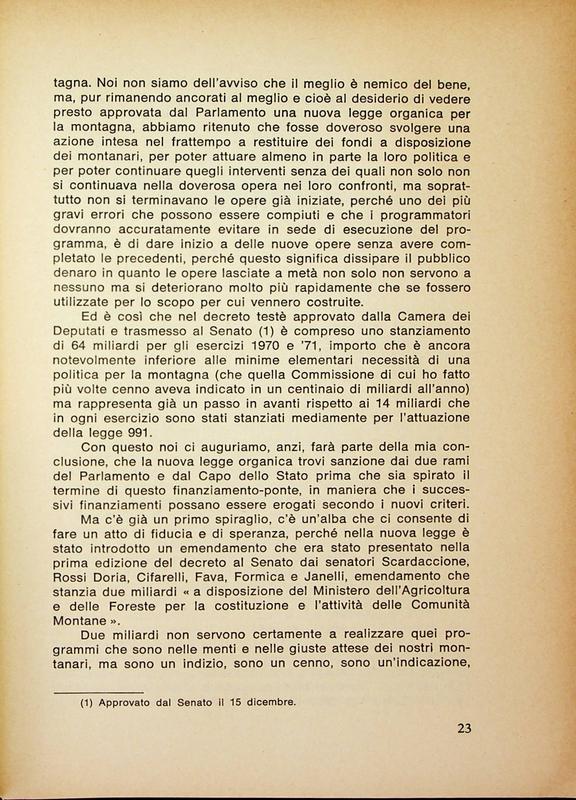 tagna. Noi non siamo dell'avviso che il meglio è nemico del bene, ma, pur rimanendo ancorati al meglio e cioè al desiderio di vedere presto approvata dal Parlamento una nuova legge organica per la montagna, abbiamo ritenuto che fosse doveroso svolgere una azione intesa nel frattempo a restituire dei fondi a disposizione dei montanari, per poter attuare almeno in parte la loro politica e per poter continuare quegli interventi senza dei quali non solo non si continuava nella doverosa opera nei loro confronti, ma soprattutto non si terminavano le opere già iniziate, perché uno dei più gravi errori che possono essere compiuti e che i programmatori dovranno accuratamente evitare in sede di esecuzione del programma, è di dare inizio a delle nuove opere senza avere completato le precedenti, perché questo significa dissipare il pubblico denaro in quanto le opere lasciate a metà non solo non servono a nessuno ma si deteriorano molto più rapidamente che se fossero utilizzate per lo scopo per cui vennero costruite.

Ed è così che nel decreto testè approvato dalla Camera dei Deputati e trasmesso al Senato (1) è compreso uno stanziamento di 64 miliardi per gli esercizi 1970 e '71, importo che è ancora notevolmente inferiore alle minime elementari necessità di una politica per la montagna (che quella Commissione di cui ho fatto più volte cenno aveva indicato in un centinaio di miliardi all'anno) ma rappresenta già un passo in avanti rispetto ai 14 miliardi che in ogni esercizio sono stati stanziati mediamente per l'attuazione della legge 991.

Con questo noi ci auguriamo, anzi, farà parte della mia conclusione, che la nuova legge organica trovi sanzione dai due rami del Parlamento e dal Capo dello Stato prima che sia spirato il termine di questo finanziamento-ponte, in maniera che i successivi finanziamenti possano essere erogati secondo i nuovi criteri.

Ma c'è già un primo spiraglio, c'è un'alba che ci consente di fare un atto di fiducia e di speranza, perché nella nuova legge è stato introdotto un emendamento che era stato presentato nella prima edizione del decreto al Senato dai senatori Scardaccione, Rossi Doria, Cifarelli, Fava, Formica e Janelli, emendamento che stanzia due miliardi « a disposizione del Ministero dell'Agricoltura e delle Foreste per la costituzione e l'attività delle Comunità Montane ».

Due miliardi non servono certamente a realizzare quei programmi che sono nelle menti e nelle giuste attese dei nostri montanari, ma sono un indizio, sono un cenno, sono un'indicazione,

(1) Approvato dal Senato il 15 dicembre.

23